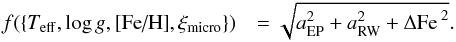 $f(\{T_{\rm eff}, \log g, [{\rm Fe/H}], \xi_{\rm micro}\}) = \sqrt{a_{\rm EP}^2 + a_{\rm RW}^2 + \Delta{\rm Fe}^2}.$